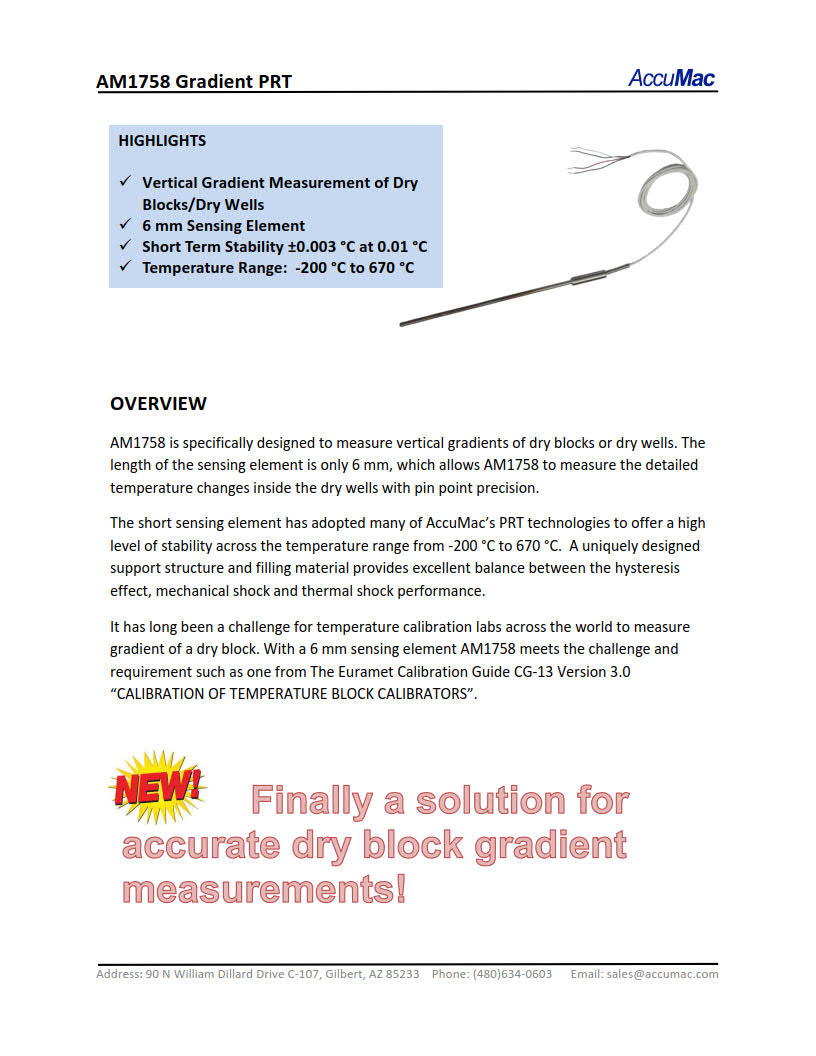 AM1758 Gradient PRT

AccuMac

HIGHLIGHTS

✓ Vertical Gradient Measurement of Dry Blocks/Dry Wells
✓ 6 mm Sensing Element
✓ Short Term Stability ±0.003 °C at 0.01 °C
✓ Temperature Range: -200 °C to 670 °C

OVERVIEW

AM1758 is specifically designed to measure vertical gradients of dry blocks or dry wells. The length of the sensing element is only 6 mm, which allows AM1758 to measure the detailed temperature changes inside the dry wells with pin point precision.

The short sensing element has adopted many of AccuMac's PRT technologies to offer a high level of stability across the temperature range from -200 °C to 670 °C. A uniquely designed support structure and filling material provides excellent balance between the hysteresis effect, mechanical shock and thermal shock performance.

It has long been a challenge for temperature calibration labs across the world to measure gradient of a dry block. With a 6 mm sensing element AM1758 meets the challenge and requirement such as one from The Euramet Calibration Guide CG-13 Version 3.0 "CALIBRATION OF TEMPERATURE BLOCK CALIBRATORS".

NEW!

Finally a solution for accurate dry block gradient measurements!

Address: 90 N William Dillard Drive C-107, Gilbert, AZ 85233 Phone: (480)634-0603 Email: sales@accumac.com